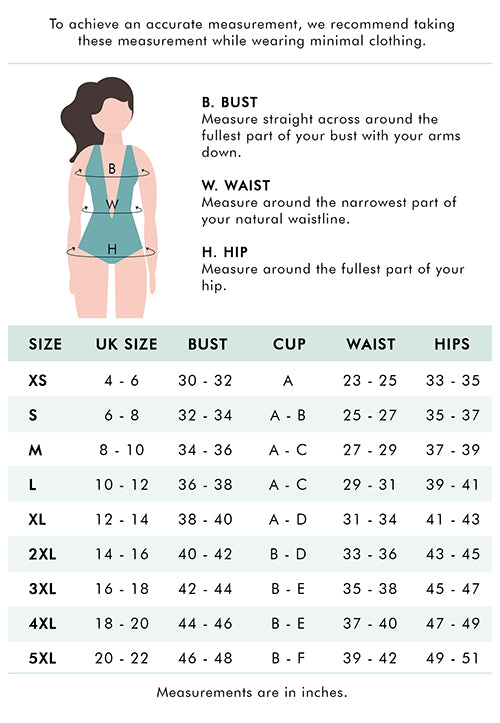 To achieve an accurate measurement, we recommend taking these measurement while wearing minimal clothing.

B

W

H

B. BUST
Measure straight across around the fullest part of your bust with your arms down.

W. WAIST
Measure around the narrowest part of your natural waistline.

H. HIP
Measure around the fullest part of your hip.

| SIZE | UK SIZE | BUST | CUP | WAIST | HIPS |
|---|---|---|---|---|---|
| XS | 4 - 6 | 30 - 32 | A | 23 - 25 | 33 - 35 |
| S | 6 - 8 | 32 - 34 | A - B | 25 - 27 | 35 - 37 |
| M | 8 - 10 | 34 - 36 | A - C | 27 - 29 | 37 - 39 |
| L | 10 - 12 | 36 - 38 | A - C | 29 - 31 | 39 - 41 |
| XL | 12 - 14 | 38 - 40 | A - D | 31 - 34 | 41 - 43 |
| 2XL | 14 - 16 | 40 - 42 | B - D | 33 - 36 | 43 - 45 |
| 3XL | 16 - 18 | 42 - 44 | B - E | 35 - 38 | 45 - 47 |
| 4XL | 18 - 20 | 44 - 46 | B - E | 37 - 40 | 47 - 49 |
| 5XL | 20 - 22 | 46 - 48 | B - F | 39 - 42 | 49 - 51 |

Measurements are in inches.